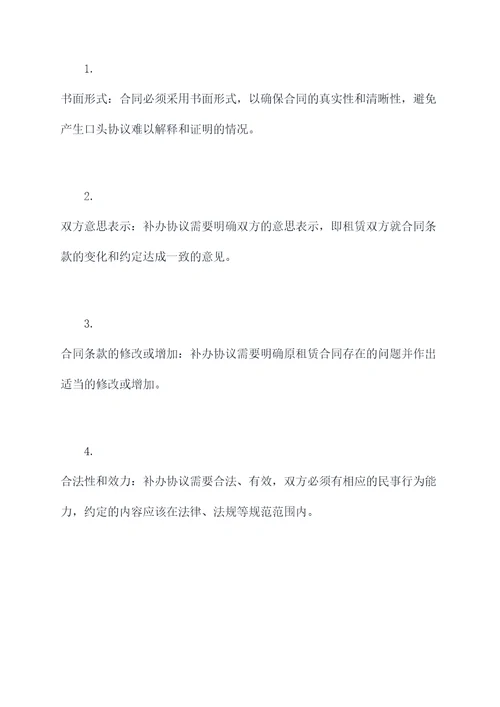 1.

书面形式：合同必须采用书面形式，以确保合同的真实性和清晰性，避免产生口头协议难以解释和证明的情况。

2.

双方意思表示：补办协议需要明确双方的意思表示，即租赁双方就合同条款的变化和约定达成一致的意见。

3.

合同条款的修改或增加：补办协议需要明确原租赁合同存在的问题并作出适当的修改或增加。

4.

合法性和效力：补办协议需要合法、有效，双方必须有相应的民事行为能力，约定的内容应该在法律、法规等规范范围内。